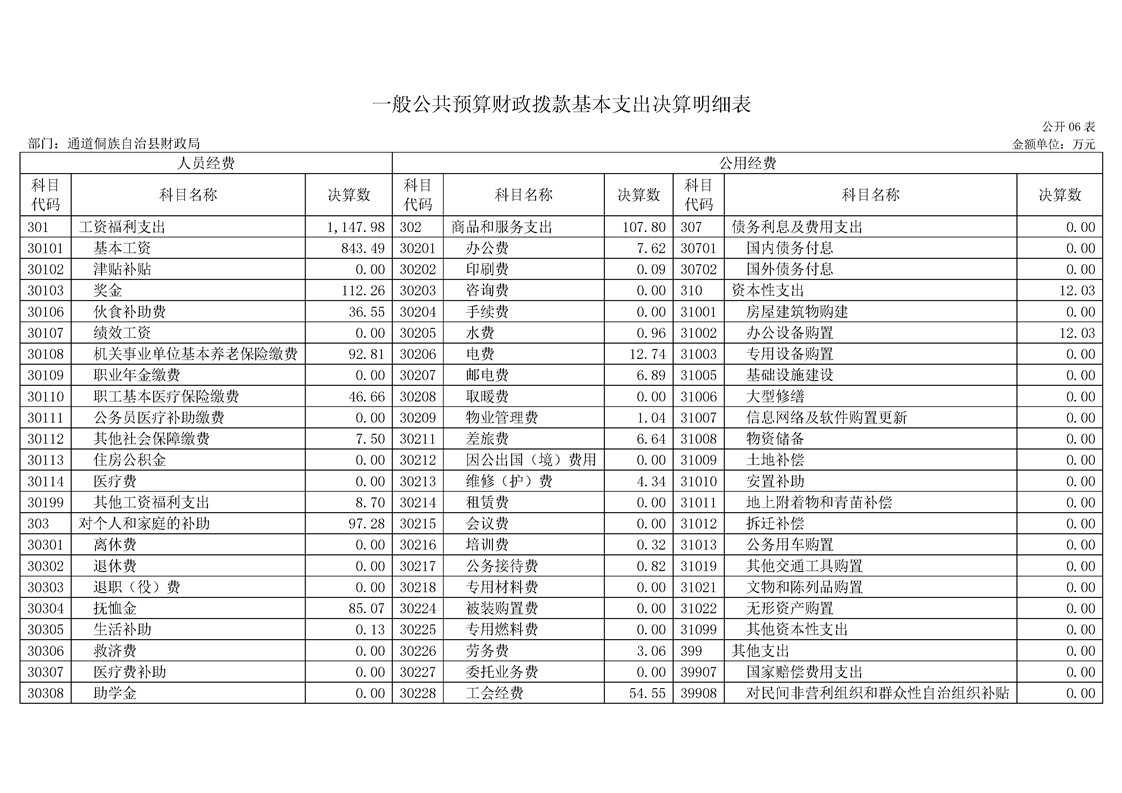 一般公共预算财政拨款基本支出决算明细表

公开06表

部门：通道侗族自治县财政局

金额单位：万元

| 人员经费 | | | 公用经费 | | | | | |
|---|---|---|---|---|---|---|---|---|
| 科目代码 | 科目名称 | 决算数 | 科目代码 | 科目名称 | 决算数 | 科目代码 | 科目名称 | 决算数 |
| 301 | 工资福利支出 | 1,147.98 | 302 | 商品和服务支出 | 107.80 | 307 | 债务利息及费用支出 | 0.00 |
| 30101 | 基本工资 | 843.49 | 30201 | 办公费 | 7.62 | 30701 | 国内债务付息 | 0.00 |
| 30102 | 津贴补贴 | 0.00 | 30202 | 印刷费 | 0.09 | 30702 | 国外债务付息 | 0.00 |
| 30103 | 奖金 | 112.26 | 30203 | 咨询费 | 0.00 | 310 | 资本性支出 | 12.03 |
| 30106 | 伙食补助费 | 36.55 | 30204 | 手续费 | 0.00 | 31001 | 房屋建筑物购建 | 0.00 |
| 30107 | 绩效工资 | 0.00 | 30205 | 水费 | 0.96 | 31002 | 办公设备购置 | 12.03 |
| 30108 | 机关事业单位基本养老保险缴费 | 92.81 | 30206 | 电费 | 12.74 | 31003 | 专用设备购置 | 0.00 |
| 30109 | 职业年金缴费 | 0.00 | 30207 | 邮电费 | 6.89 | 31005 | 基础设施建设 | 0.00 |
| 30110 | 职工基本医疗保险缴费 | 46.66 | 30208 | 取暖费 | 0.00 | 31006 | 大型修缮 | 0.00 |
| 30111 | 公务员医疗补助缴费 | 0.00 | 30209 | 物业管理费 | 1.04 | 31007 | 信息网络及软件购置更新 | 0.00 |
| 30112 | 其他社会保障缴费 | 7.50 | 30211 | 差旅费 | 6.64 | 31008 | 物资储备 | 0.00 |
| 30113 | 住房公积金 | 0.00 | 30212 | 因公出国（境）费用 | 0.00 | 31009 | 土地补偿 | 0.00 |
| 30114 | 医疗费 | 0.00 | 30213 | 维修（护）费 | 4.34 | 31010 | 安置补助 | 0.00 |
| 30199 | 其他工资福利支出 | 8.70 | 30214 | 租赁费 | 0.00 | 31011 | 地上附着物和青苗补偿 | 0.00 |
| 303 | 对个人和家庭的补助 | 97.28 | 30215 | 会议费 | 0.00 | 31012 | 拆迁补偿 | 0.00 |
| 30301 | 离休费 | 0.00 | 30216 | 培训费 | 0.32 | 31013 | 公务用车购置 | 0.00 |
| 30302 | 退休费 | 0.00 | 30217 | 公务接待费 | 0.82 | 31019 | 其他交通工具购置 | 0.00 |
| 30303 | 退职（役）费 | 0.00 | 30218 | 专用材料费 | 0.00 | 31021 | 文物和陈列品购置 | 0.00 |
| 30304 | 抚恤金 | 85.07 | 30224 | 被装购置费 | 0.00 | 31022 | 无形资产购置 | 0.00 |
| 30305 | 生活补助 | 0.13 | 30225 | 专用燃料费 | 0.00 | 31099 | 其他资本性支出 | 0.00 |
| 30306 | 救济费 | 0.00 | 30226 | 劳务费 | 3.06 | 399 | 其他支出 | 0.00 |
| 30307 | 医疗费补助 | 0.00 | 30227 | 委托业务费 | 0.00 | 39907 | 国家赔偿费用支出 | 0.00 |
| 30308 | 助学金 | 0.00 | 30228 | 工会经费 | 54.55 | 39908 | 对民间非营利组织和群众性自治组织补贴 | 0.00 |